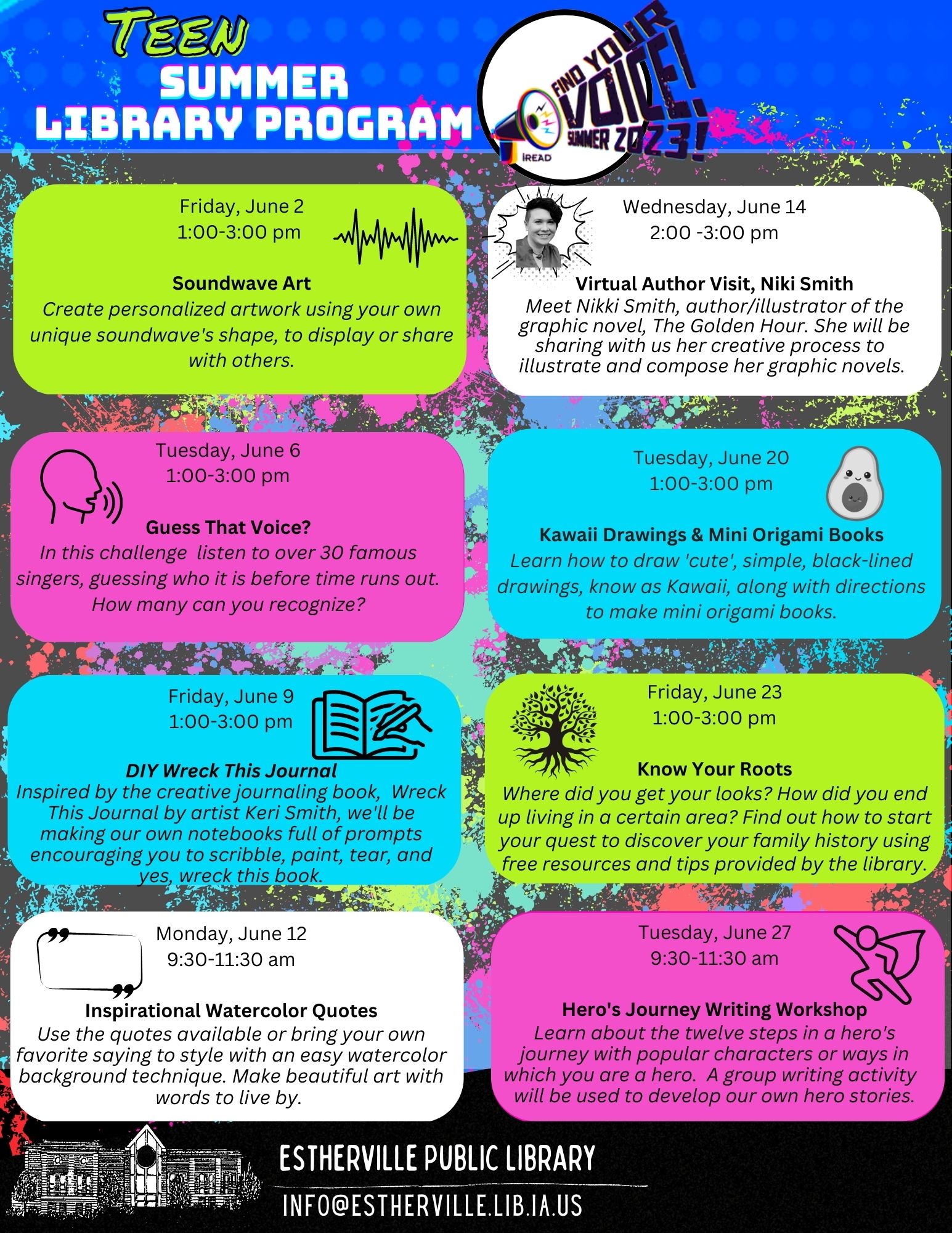 TEEN
SUMMER
LIBRARY PROGRAM

FIND YOUR VOICE! SUMMER 2023!
iREAD

Friday, June 2
1:00-3:00 pm

Soundwave Art
Create personalized artwork using your own unique soundwave's shape, to display or share with others.

Tuesday, June 6
1:00-3:00 pm

Guess That Voice?
In this challenge listen to over 30 famous singers, guessing who it is before time runs out. How many can you recognize?

Friday, June 9
1:00-3:00 pm

DIY Wreck This Journal
Inspired by the creative journaling book, Wreck This Journal by artist Keri Smith, we'll be making our own notebooks full of prompts encouraging you to scribble, paint, tear, and yes, wreck this book.

Monday, June 12
9:30-11:30 am

Inspirational Watercolor Quotes
Use the quotes available or bring your own favorite saying to style with an easy watercolor background technique. Make beautiful art with words to live by.

Wednesday, June 14
2:00 -3:00 pm

Virtual Author Visit, Niki Smith
Meet Nikki Smith, author/illustrator of the graphic novel, The Golden Hour. She will be sharing with us her creative process to illustrate and compose her graphic novels.

Tuesday, June 20
1:00-3:00 pm

Kawaii Drawings & Mini Origami Books
Learn how to draw 'cute', simple, black-lined drawings, know as Kawaii, along with directions to make mini origami books.

Friday, June 23
1:00-3:00 pm

Know Your Roots
Where did you get your looks? How did you end up living in a certain area? Find out how to start your quest to discover your family history using free resources and tips provided by the library.

Tuesday, June 27
9:30-11:30 am

Hero's Journey Writing Workshop
Learn about the twelve steps in a hero's journey with popular characters or ways in which you are a hero. A group writing activity will be used to develop our own hero stories.

ESTHERVILLE PUBLIC LIBRARY
INFO@ESTHERVILLE.LIB.IA.US